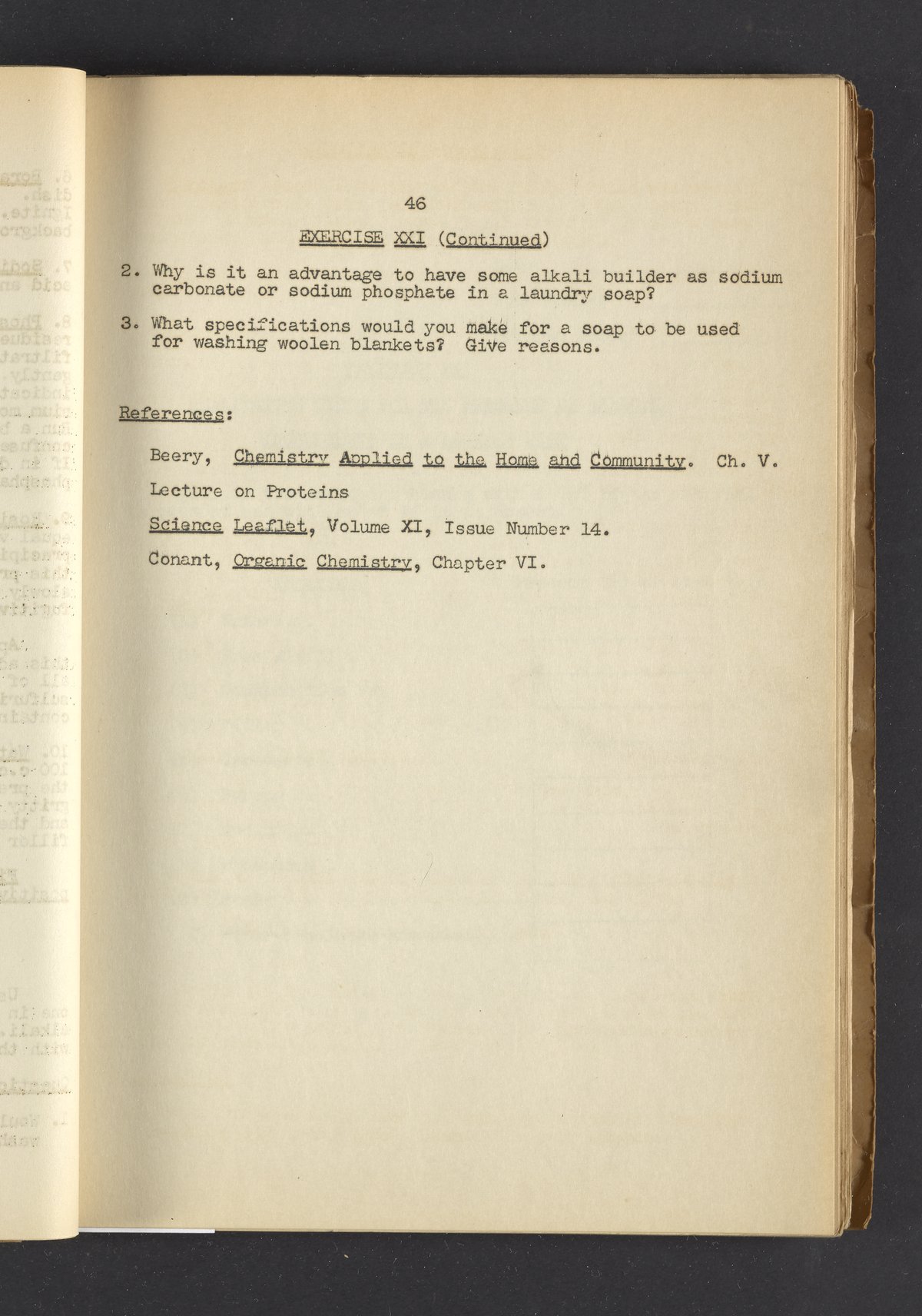 46

EXERCISE XXI (Continued)

2. Why is it an advantage to have some alkali builder as sodium carbonate or sodium phosphate in a laundry soap?

3. What specifications would you make for a soap to be used for washing woolen blankets? Give reasons.

References:

Beery, Chemistry Applied to the Home and Community. Ch. V.

Lecture on Proteins

Science Leaflet, Volume XI, Issue Number 14.

Conant, Organic Chemistry, Chapter VI.